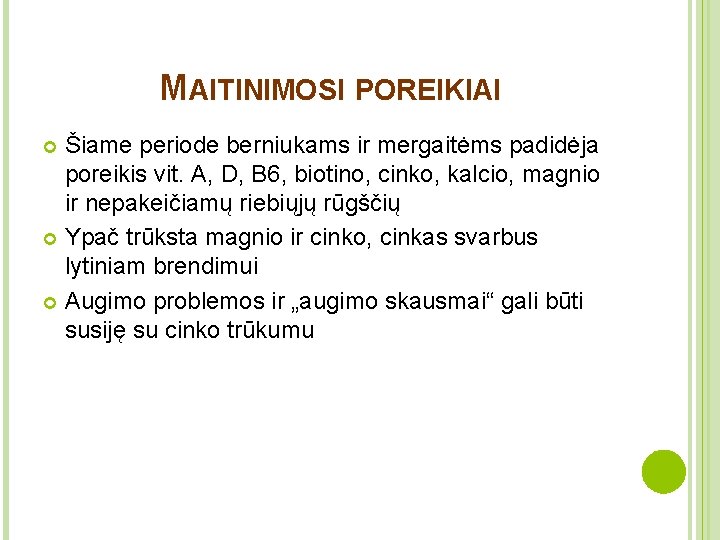 MAITINIMOSI POREIKIAI

Šiame periode berniukams ir mergaitėms padidėja poreikis vit. A, D, B6, biotino, cinko, kalcio, magnio ir nepakeičiamų riebiųjų rūgščių

Ypač trūksta magnio ir cinko, cinkas svarbus lytiniam brendimui

Augimo problemos ir „augimo skausmai“ gali būti susiję su cinko trūkumu